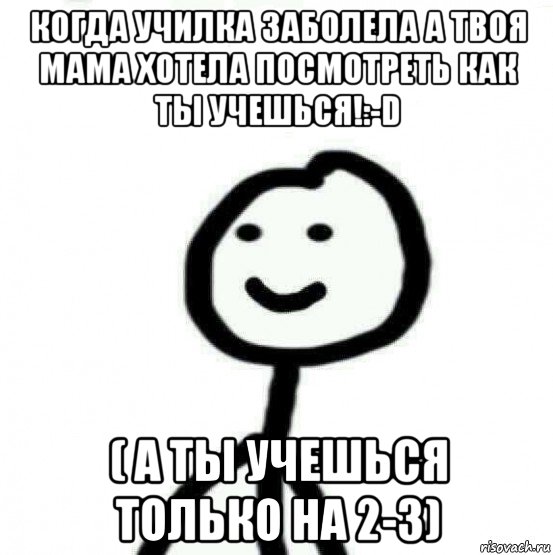 КОГДА УЧИЛКА ЗАБОЛЕЛА А ТВОЯ МАМА ХОТЕЛА ПОСМОТРЕТЬ КАК ТЫ УЧЕШЬСЯ!:-D

( А ТЫ УЧЕШЬСЯ ТОЛЬКО НА 2-3)

risovach.ru